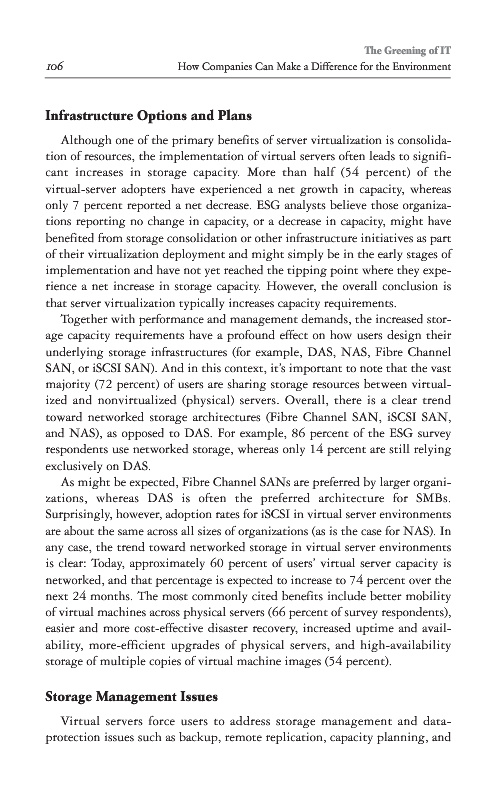 The Greening of IT

106 How Companies Can Make a Difference for the Environment

Infrastructure Options and Plans

Although one of the primary benefits of server virtualization is consolidation of resources, the implementation of virtual servers often leads to significant increases in storage capacity. More than half (54 percent) of the virtual-server adopters have experienced a net growth in capacity, whereas only 7 percent reported a net decrease. ESG analysts believe those organizations reporting no change in capacity, or a decrease in capacity, might have benefited from storage consolidation or other infrastructure initiatives as part of their virtualization deployment and might simply be in the early stages of implementation and have not yet reached the tipping point where they experience a net increase in storage capacity. However, the overall conclusion is that server virtualization typically increases capacity requirements.

Together with performance and management demands, the increased storage capacity requirements have a profound effect on how users design their underlying storage infrastructures (for example, DAS, NAS, Fibre Channel SAN, or iSCSI SAN). And in this context, it's important to note that the vast majority (72 percent) of users are sharing storage resources between virtualized and nonvirtualized (physical) servers. Overall, there is a clear trend toward networked storage architectures (Fibre Channel SAN, iSCSI SAN, and NAS), as opposed to DAS. For example, 86 percent of the ESG survey respondents use networked storage, whereas only 14 percent are still relying exclusively on DAS.

As might be expected, Fibre Channel SANs are preferred by larger organizations, whereas DAS is often the preferred architecture for SMBs. Surprisingly, however, adoption rates for iSCSI in virtual server environments are about the same across all sizes of organizations (as is the case for NAS). In any case, the trend toward networked storage in virtual server environments is clear: Today, approximately 60 percent of users' virtual server capacity is networked, and that percentage is expected to increase to 74 percent over the next 24 months. The most commonly cited benefits include better mobility of virtual machines across physical servers (66 percent of survey respondents), easier and more cost-effective disaster recovery, increased uptime and availability, more-efficient upgrades of physical servers, and high-availability storage of multiple copies of virtual machine images (54 percent).

Storage Management Issues

Virtual servers force users to address storage management and data-protection issues such as backup, remote replication, capacity planning, and